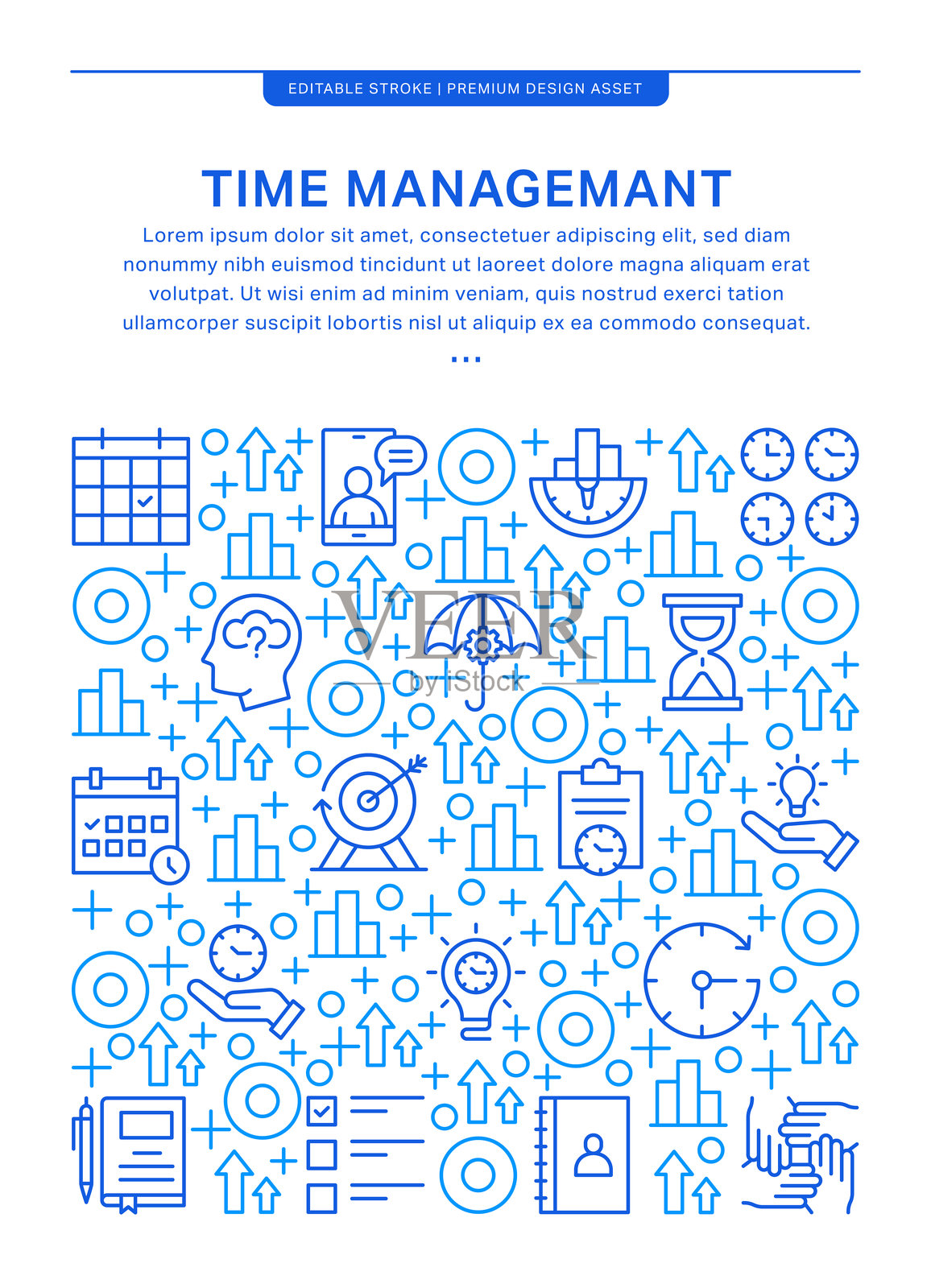 EDITABLE STROKE | PREMIUM DESIGN ASSET

TIME MANAGEMANT

Lorem ipsum dolor sit amet, consectetuer adipiscing elit, sed diam nonummy nibh euismod tincidunt ut laoreet dolore magna aliquam erat volutpat. Ut wisi enim ad minim veniam, quis nostrud exerci tation ullamcorper suscipit lobortis nisl ut aliquip ex ea commodo consequat.

...

VEER
by iStock